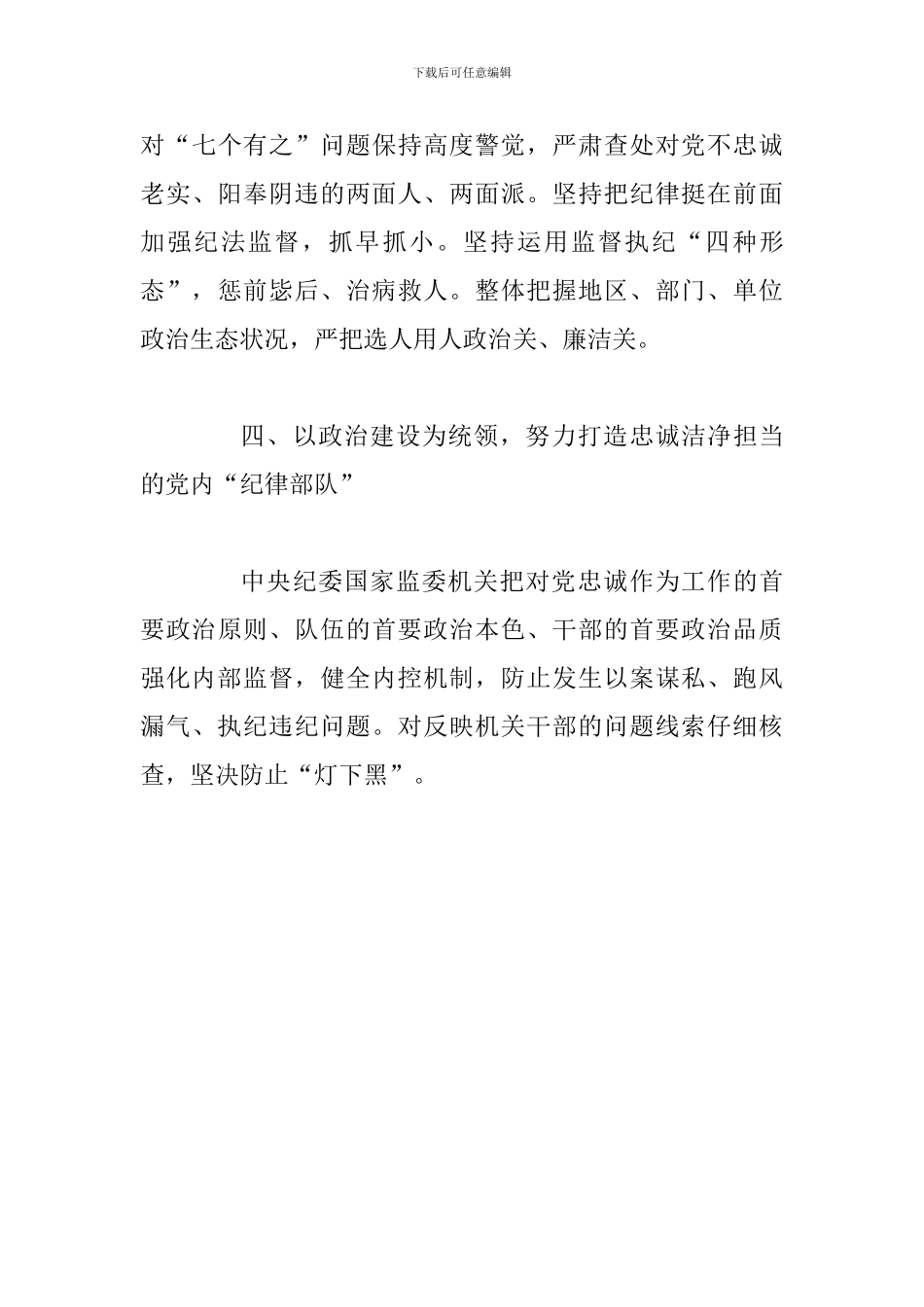 下载后可任意编辑

对“七个有之”问题保持高度警觉，严肃查处对党不忠诚老实、阳奉阴违的两面人、两面派。坚持把纪律挺在前面加强纪法监督，抓早抓小。坚持运用监督执纪“四种形态”，惩前毖后、治病救人。整体把握地区、部门、单位政治生态状况，严把选人用人政治关、廉洁关。

四、以政治建设为统领，努力打造忠诚洁净担当的党内“纪律部队”

中央纪委国家监委机关把对党忠诚作为工作的首要政治原则、队伍的首要政治本色、干部的首要政治品质强化内部监督，健全内控机制，防止发生以案谋私、跑风漏气、执纪违纪问题。对反映机关干部的问题线索仔细核查，坚决防止“灯下黑”。